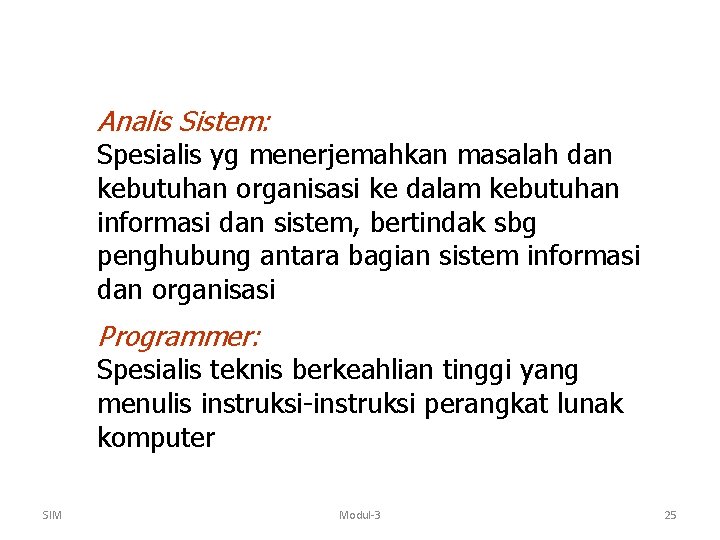 Analis Sistem:

Spesialis yg menerjemahkan masalah dan kebutuhan organisasi ke dalam kebutuhan informasi dan sistem, bertindak sbg penghubung antara bagian sistem informasi dan organisasi

Programmer:

Spesialis teknis berkeahlian tinggi yang menulis instruksi-instruksi perangkat lunak komputer

SIM

Modul-3

25